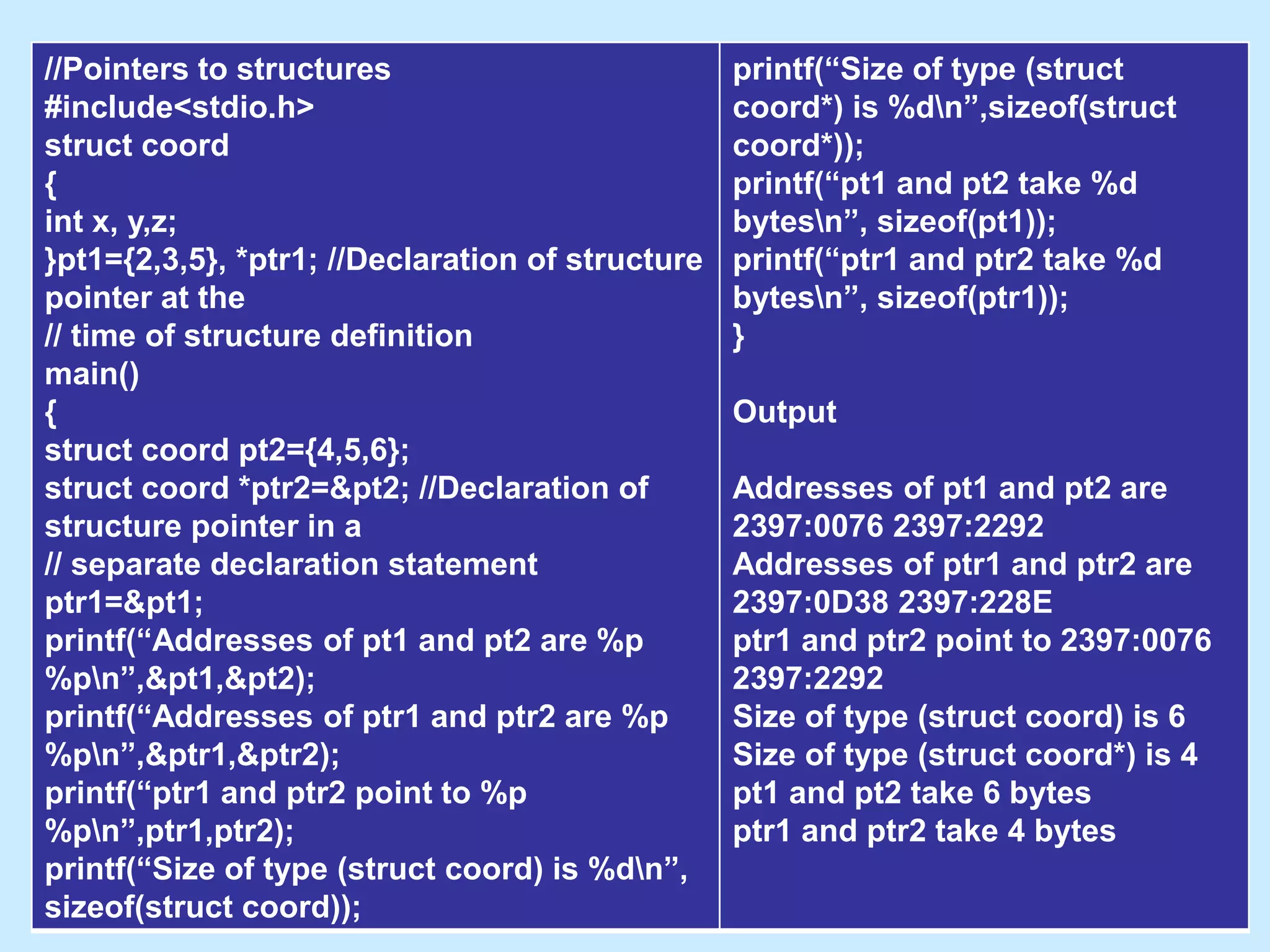 //Pointers to structures
#include<stdio.h>
struct coord
{
int x, y,z;
}pt1={2,3,5}, *ptr1; //Declaration of structure pointer at the
// time of structure definition
main()
{
struct coord pt2={4,5,6};
struct coord *ptr2=&pt2; //Declaration of structure pointer in a
// separate declaration statement
ptr1=&pt1;
printf(“Addresses of pt1 and pt2 are %p %p\n”,&pt1,&pt2);
printf(“Addresses of ptr1 and ptr2 are %p %p\n”,&ptr1,&ptr2);
printf(“ptr1 and ptr2 point to %p %p\n”,ptr1,ptr2);
printf(“Size of type (struct coord) is %d\n”, sizeof(struct coord));

printf(“Size of type (struct coord*) is %d\n”,sizeof(struct coord*));
printf(“pt1 and pt2 take %d bytes\n”, sizeof(pt1));
printf(“ptr1 and ptr2 take %d bytes\n”, sizeof(ptr1));
}

Output

Addresses of pt1 and pt2 are 2397:0076 2397:2292
Addresses of ptr1 and ptr2 are 2397:0D38 2397:228E
ptr1 and ptr2 point to 2397:0076 2397:2292
Size of type (struct coord) is 6
Size of type (struct coord*) is 4
pt1 and pt2 take 6 bytes
ptr1 and ptr2 take 4 bytes